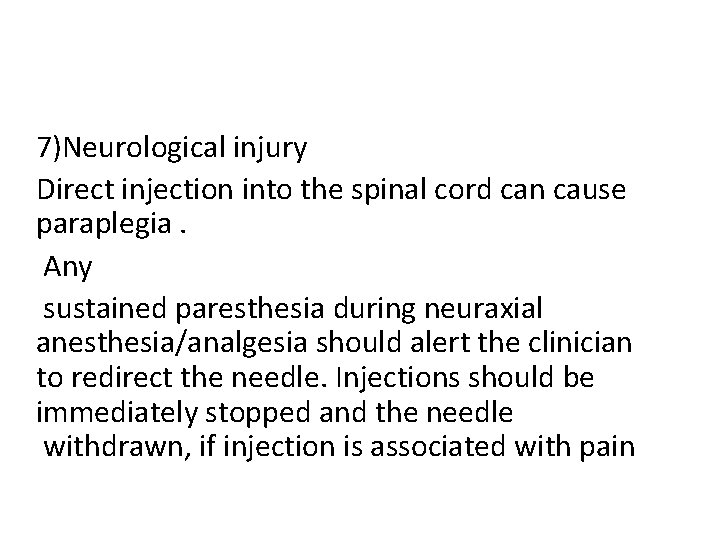 7)Neurological injury

Direct injection into the spinal cord can cause paraplegia .

Any

sustained paresthesia during neuraxial anesthesia/analgesia should alert the clinician to redirect the needle. Injections should be immediately stopped and the needle withdrawn, if injection is associated with pain